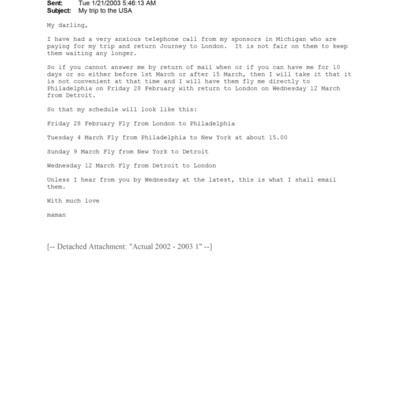 Sent: Tue 1/21/2003 5:46:13 AM
Subject: My trip to the USA

My darling,

I have had a very anxious telephone call from my sponsors in Michigan who are paying for my trip and return Journey to London. It is not fair on them to keep them waiting any longer.

So if you cannot answer me by return of mail when or if you can have me for 10 days or so either before 1st March or after 15 March, then I will take it that it is not convenient at that time and I will have them fly me directly to Philadelphia on Friday 28 February with return to London on Wednesday 12 March from Detroit.

So that my schedule will look like this:

Friday 28 February Fly from London to Philadelphia

Tuesday 4 March Fly from Philadelphia to New York at about 15.00

Sunday 9 March Fly from New York to Detroit

Wednesday 12 March Fly from Detroit to London

Unless I hear from you by Wednesday at the latest, this is what I shall email them.

With much love

maman

[-- Detached Attachment: "Actual 2002 - 2003 1" --]